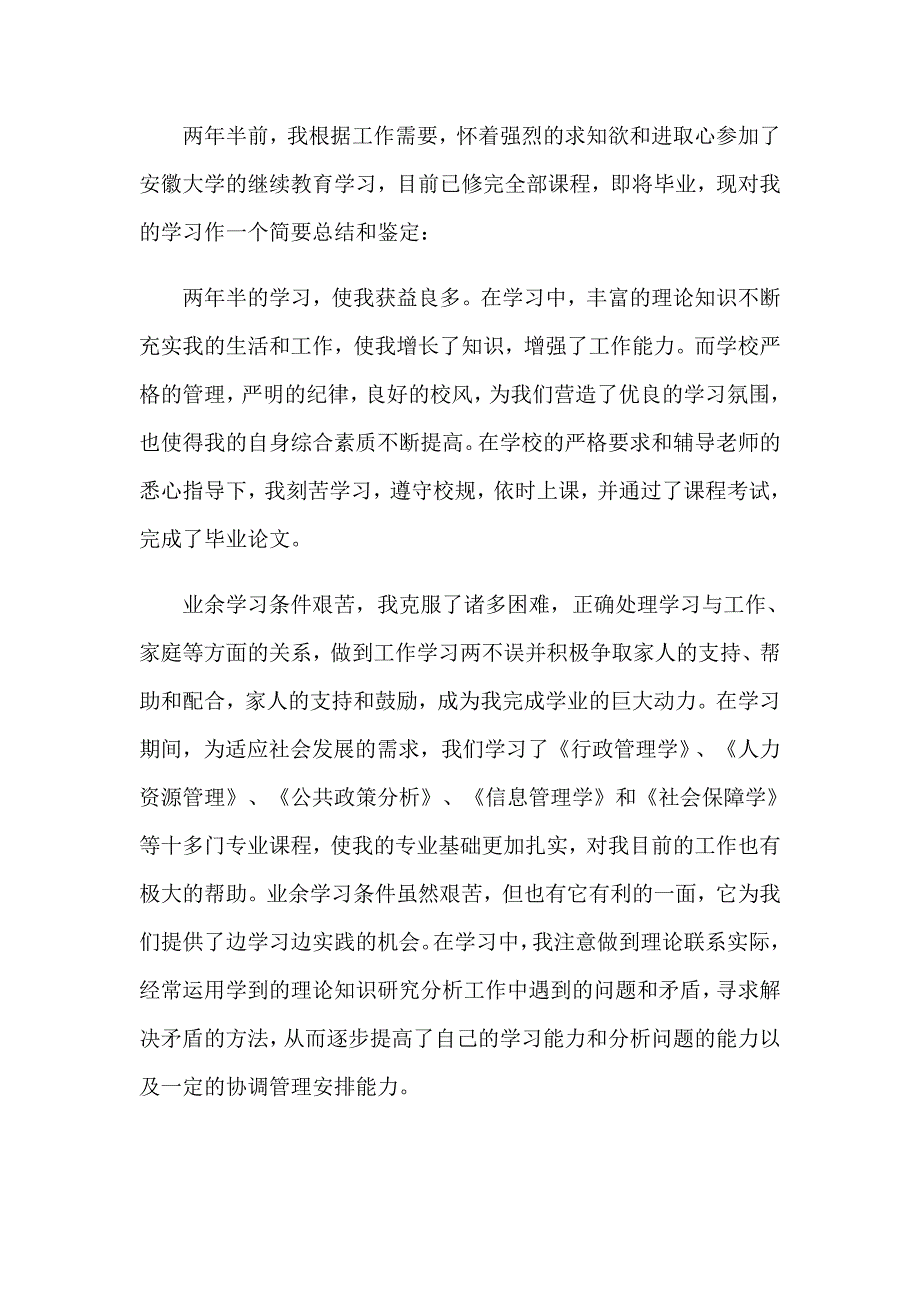 两年半前，我根据工作需要，怀着强烈的求知欲和进取心参加了安徽大学的继续教育学习，目前已修完全部课程，即将毕业，现对我的学习作一个简要总结和鉴定：

两年半的学习，使我获益良多。在学习中，丰富的理论知识不断充实我的生活和工作，使我增长了知识，增强了工作能力。而学校严格的管理，严明的纪律，良好的校风，为我们营造了优良的学习氛围，也使得我的自身综合素质不断提高。在学校的严格要求和辅导老师的悉心指导下，我刻苦学习，遵守校规，依时上课，并通过了课程考试，完成了毕业论文。

业余学习条件艰苦，我克服了诸多困难，正确处理学习与工作、家庭等方面的关系，做到工作学习两不误并积极争取家人的支持、帮助和配合，家人的支持和鼓励，成为我完成学业的巨大动力。在学习期间，为适应社会发展的需求，我们学习了《行政管理学》、《人力资源管理》、《公共政策分析》、《信息管理学》和《社会保障学》等十多门专业课程，使我的专业基础更加扎实，对我目前的工作也有极大的帮助。业余学习条件虽然艰苦，但也有它有利的一面，它为我们提供了边学习边实践的机会。在学习中，我注意做到理论联系实际，经常运用学到的理论知识研究分析工作中遇到的问题和矛盾，寻求解决矛盾的方法，从而逐步提高了自己的学习能力和分析问题的能力以及一定的协调管理安排能力。